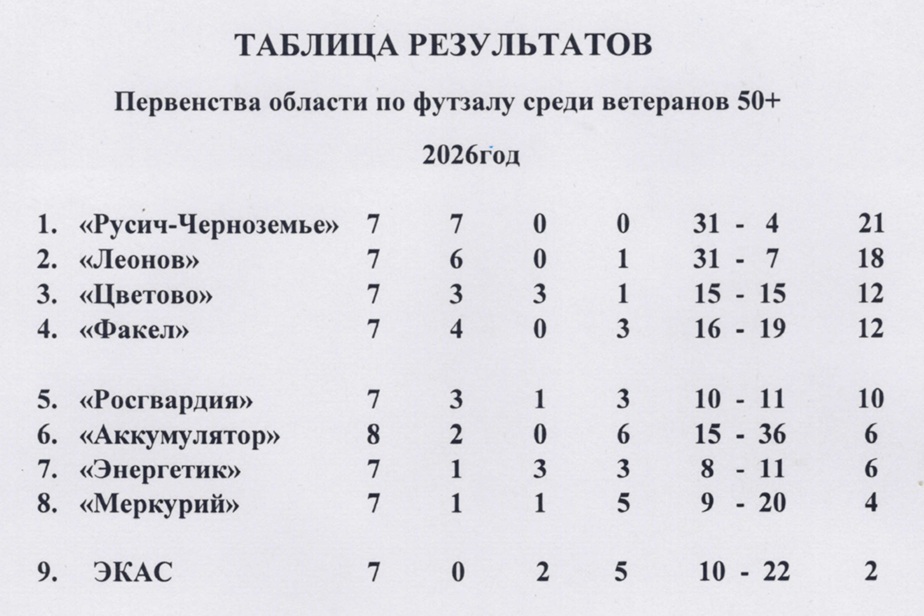 ТАБЛИЦА РЕЗУЛЬТАТОВ

Первенства области по футзалу среди ветеранов 50+

2026год

| | | | | | | | |
|---|---|---|---|---|---|---|---|
| 1. | «Русич-Черноземье» | 7 | 7 | 0 | 0 | 31 - 4 | 21 |
| 2. | «Леонов» | 7 | 6 | 0 | 1 | 31 - 7 | 18 |
| 3. | «Цветово» | 7 | 3 | 3 | 1 | 15 - 15 | 12 |
| 4. | «Факел» | 7 | 4 | 0 | 3 | 16 - 19 | 12 |
| 5. | «Росгвардия» | 7 | 3 | 1 | 3 | 10 - 11 | 10 |
| 6. | «Аккумулятор» | 8 | 2 | 0 | 6 | 15 - 36 | 6 |
| 7. | «Энергетик» | 7 | 1 | 3 | 3 | 8 - 11 | 6 |
| 8. | «Меркурий» | 7 | 1 | 1 | 5 | 9 - 20 | 4 |
| 9. | ЭКАС | 7 | 0 | 2 | 5 | 10 - 22 | 2 |